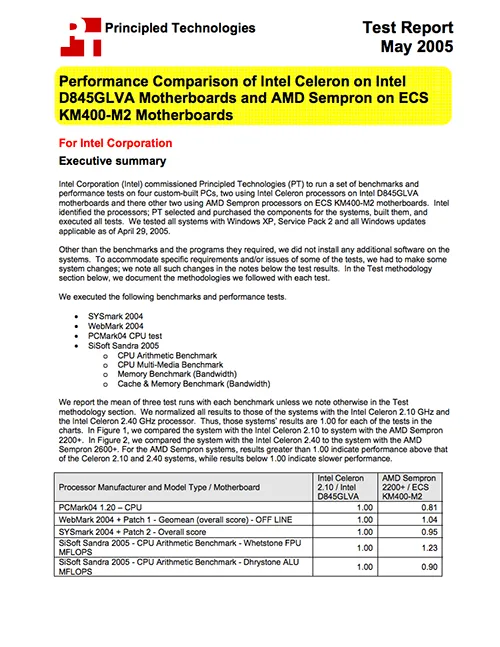 Principled Technologies

Test Report
May 2005

Performance Comparison of Intel Celeron on Intel D845GLVA Motherboards and AMD Sempron on ECS KM400-M2 Motherboards

For Intel Corporation

Executive summary

Intel Corporation (Intel) commissioned Principled Technologies (PT) to run a set of benchmarks and performance tests on four custom-built PCs, two using Intel Celeron processors on Intel D845GLVA motherboards and there other two using AMD Sempron processors on ECS KM400-M2 motherboards. Intel identified the processors; PT selected and purchased the components for the systems, built them, and executed all tests. We tested all systems with Windows XP, Service Pack 2 and all Windows updates applicable as of April 29, 2005.

Other than the benchmarks and the programs they required, we did not install any additional software on the systems. To accommodate specific requirements and/or issues of some of the tests, we had to make some system changes; we note all such changes in the notes below the test results. In the Test methodology section below, we document the methodologies we followed with each test.

We executed the following benchmarks and performance tests.

• SYSmark 2004
• WebMark 2004
• PCMark04 CPU test
• SiSoft Sandra 2005
o CPU Arithmetic Benchmark
o CPU Multi-Media Benchmark
o Memory Benchmark (Bandwidth)
o Cache & Memory Benchmark (Bandwidth)

We report the mean of three test runs with each benchmark unless we note otherwise in the Test methodology section. We normalized all results to those of the systems with the Intel Celeron 2.10 GHz and the Intel Celeron 2.40 GHz processor. Thus, those systems' results are 1.00 for each of the tests in the charts. In Figure 1, we compared the system with the Intel Celeron 2.10 to system with the AMD Sempron 2200+. In Figure 2, we compared the system with the Intel Celeron 2.40 to the system with the AMD Sempron 2600+. For the AMD Sempron systems, results greater than 1.00 indicate performance above that of the Celeron 2.10 and 2.40 systems, while results below 1.00 indicate slower performance.

| Processor Manufacturer and Model Type / Motherboard | Intel Celeron 2.10 / Intel D845GLVA | AMD Sempron 2200+ / ECS KM400-M2 |
|---|---|---|
| PCMark04 1.20 – CPU | 1.00 | 0.81 |
| WebMark 2004 + Patch 1 - Geomean (overall score) - OFF LINE | 1.00 | 1.04 |
| SYSmark 2004 + Patch 2 - Overall score | 1.00 | 0.95 |
| SiSoft Sandra 2005 - CPU Arithmetic Benchmark - Whetstone FPU MFLOPS | 1.00 | 1.23 |
| SiSoft Sandra 2005 - CPU Arithmetic Benchmark - Dhrystone ALU MFLOPS | 1.00 | 0.90 |